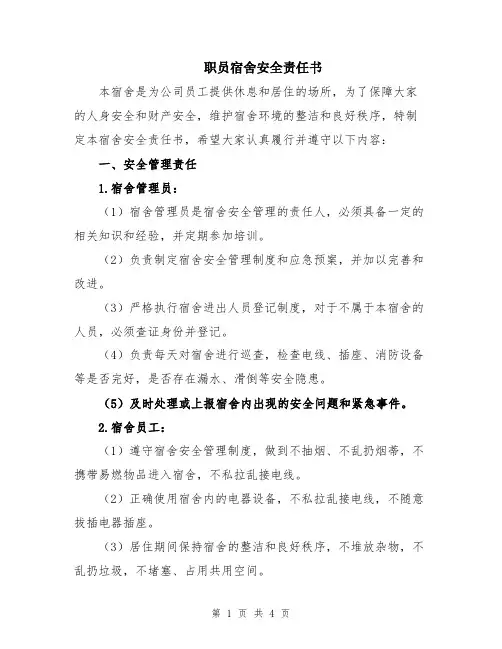 职员宿舍安全责任书

本宿舍是为公司员工提供休息和居住的场所，为了保障大家的人身安全和财产安全，维护宿舍环境的整洁和良好秩序，特制定本宿舍安全责任书，希望大家认真履行并遵守以下内容：

一、安全管理责任

1.宿舍管理员：

（1）宿舍管理员是宿舍安全管理的责任人，必须具备一定的相关知识和经验，并定期参加培训。

（2）负责制定宿舍安全管理制度和应急预案，并加以完善和改进。

（3）严格执行宿舍进出人员登记制度，对于不属于本宿舍的人员，必须查证身份并登记。

（4）负责每天对宿舍进行巡查，检查电线、插座、消防设备等是否完好，是否存在漏水、滑倒等安全隐患。

（5）及时处理或上报宿舍内出现的安全问题和紧急事件。

2.宿舍员工：

（1）遵守宿舍安全管理制度，做到不抽烟、不乱扔烟蒂，不携带易燃物品进入宿舍，不私拉乱接电线。

（2）正确使用宿舍内的电器设备，不私拉乱接电线，不随意拔插电器插座。

（3）居住期间保持宿舍的整洁和良好秩序，不堆放杂物，不乱扔垃圾，不堵塞、占用共用空间。

第 1 页 共 4 页